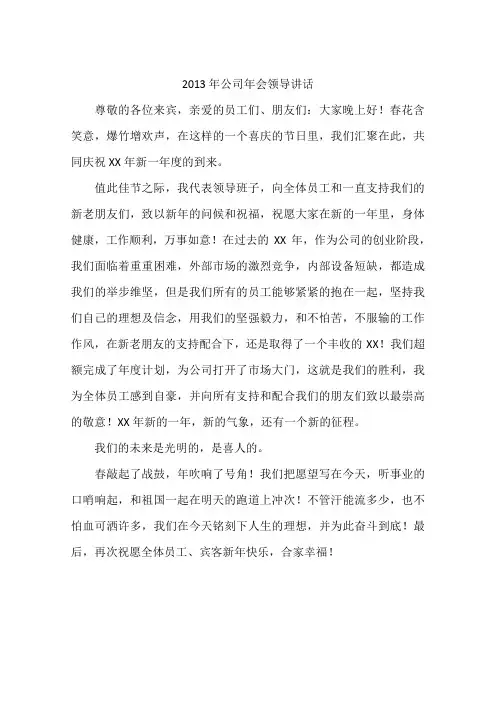 2013 年公司年会领导讲话

尊敬的各位来宾，亲爱的员工们、朋友们：大家晚上好！春花含笑意，爆竹增欢声，在这样的一个喜庆的节日里，我们汇聚在此，共同庆祝 XX 年新一年度的到来。

值此佳节之际，我代表领导班子，向全体员工和一直支持我们的新老朋友们，致以新年的问候和祝福，祝愿大家在新的一年里，身体健康，工作顺利，万事如意！在过去的 XX 年，作为公司的创业阶段，我们面临着重重困难，外部市场的激烈竞争，内部设备短缺，都造成我们的举步维坚，但是我们所有的员工能够紧紧的抱在一起，坚持我们自己的理想及信念，用我们的坚强毅力，和不怕苦，不服输的工作作风，在新老朋友的支持配合下，还是取得了一个丰收的 XX！我们超额完成了年度计划，为公司打开了市场大门，这就是我们的胜利，我为全体员工感到自豪，并向所有支持和配合我们的朋友们致以最崇高的敬意！XX 年新的一年，新的气象，还有一个新的征程。

我们的未来是光明的，是喜人的。

春敲起了战鼓，年吹响了号角！我们把愿望写在今天，听事业的口哨响起，和祖国一起在明天的跑道上冲次！不管汗能流多少，也不怕血可洒许多，我们在今天铭刻下人生的理想，并为此奋斗到底！最后，再次祝愿全体员工、宾客新年快乐，合家幸福！